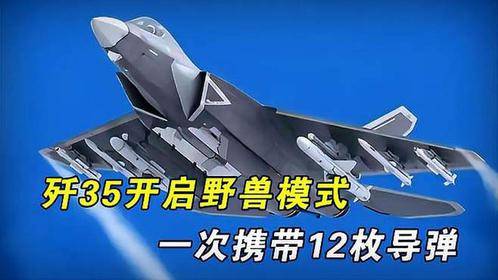 歼35开启野兽模式
一次携带12枚导弹